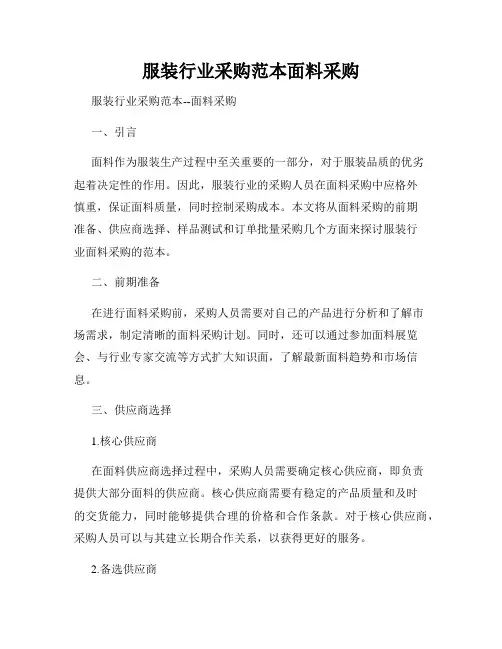 服装行业采购范本面料采购

服装行业采购范本--面料采购

一、引言

面料作为服装生产过程中至关重要的一部分，对于服装品质的优劣起着决定性的作用。因此，服装行业的采购人员在面料采购中应格外慎重，保证面料质量，同时控制采购成本。本文将从面料采购的前期准备、供应商选择、样品测试和订单批量采购几个方面来探讨服装行业面料采购的范本。

二、前期准备

在进行面料采购前，采购人员需要对自己的产品进行分析和了解市场需求，制定清晰的面料采购计划。同时，还可以通过参加面料展览会、与行业专家交流等方式扩大知识面，了解最新面料趋势和市场信息。

三、供应商选择

1.核心供应商

在面料供应商选择过程中，采购人员需要确定核心供应商，即负责提供大部分面料的供应商。核心供应商需要有稳定的产品质量和及时的交货能力，同时能够提供合理的价格和合作条款。对于核心供应商，采购人员可以与其建立长期合作关系，以获得更好的服务。

2.备选供应商